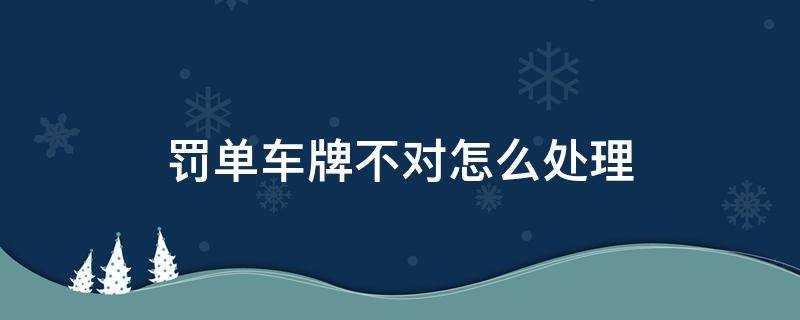 罚单车牌不对怎么处理